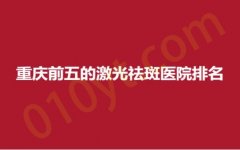 重庆前五的激光祛斑医院排名

010yt.com